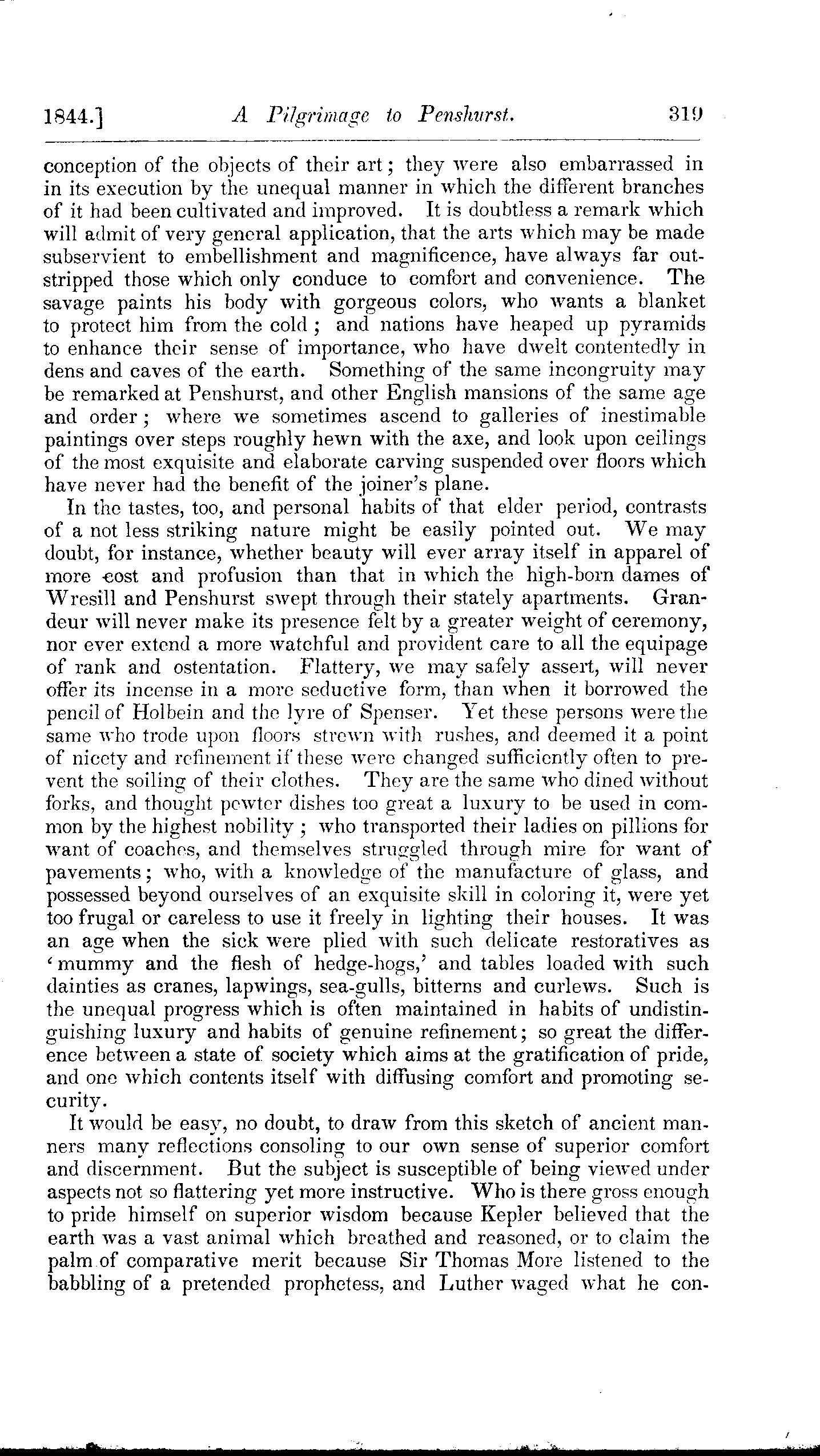 1844.] A Pilgrimage to Penshurst. 319

conception of the objects of their art; they were also embarrassed in in its execution by the unequal manner in which the different branches of it had been cultivated and improved. It is doubtless a remark which will admit of very general application, that the arts which may be made subservient to embellishment and magnificence, have always far outstripped those which only conduce to comfort and convenience. The savage paints his body with gorgeous colors, who wants a blanket to protect him from the cold; and nations have heaped up pyramids to enhance their sense of importance, who have dwelt contentedly in dens and caves of the earth. Something of the same incongruity may be remarked at Penshurst, and other English mansions of the same age and order; where we sometimes ascend to galleries of inestimable paintings over steps roughly hewn with the axe, and look upon ceilings of the most exquisite and elaborate carving suspended over floors which have never had the benefit of the joiner's plane.

In the tastes, too, and personal habits of that elder period, contrasts of a not less striking nature might be easily pointed out. We may doubt, for instance, whether beauty will ever array itself in apparel of more cost and profusion than that in which the high-born dames of Wresill and Penshurst swept through their stately apartments. Grandeur will never make its presence felt by a greater weight of ceremony, nor ever extend a more watchful and provident care to all the equipage of rank and ostentation. Flattery, we may safely assert, will never offer its incense in a more seductive form, than when it borrowed the pencil of Holbein and the lyre of Spenser. Yet these persons were the same who trode upon floors strewn with rushes, and deemed it a point of nicety and refinement if these were changed sufficiently often to prevent the soiling of their clothes. They are the same who dined without forks, and thought pewter dishes too great a luxury to be used in common by the highest nobility; who transported their ladies on pillions for want of coaches, and themselves struggled through mire for want of pavements; who, with a knowledge of the manufacture of glass, and possessed beyond ourselves of an exquisite skill in coloring it, were yet too frugal or careless to use it freely in lighting their houses. It was an age when the sick were plied with such delicate restoratives as 'mummy and the flesh of hedge-hogs,' and tables loaded with such dainties as cranes, lapwings, sea-gulls, bitterns and curlews. Such is the unequal progress which is often maintained in habits of undistinguishing luxury and habits of genuine refinement; so great the difference between a state of society which aims at the gratification of pride, and one which contents itself with diffusing comfort and promoting security.

It would be easy, no doubt, to draw from this sketch of ancient manners many reflections consoling to our own sense of superior comfort and discernment. But the subject is susceptible of being viewed under aspects not so flattering yet more instructive. Who is there gross enough to pride himself on superior wisdom because Kepler believed that the earth was a vast animal which breathed and reasoned, or to claim the palm of comparative merit because Sir Thomas More listened to the babbling of a pretended prophetess, and Luther waged what he con-